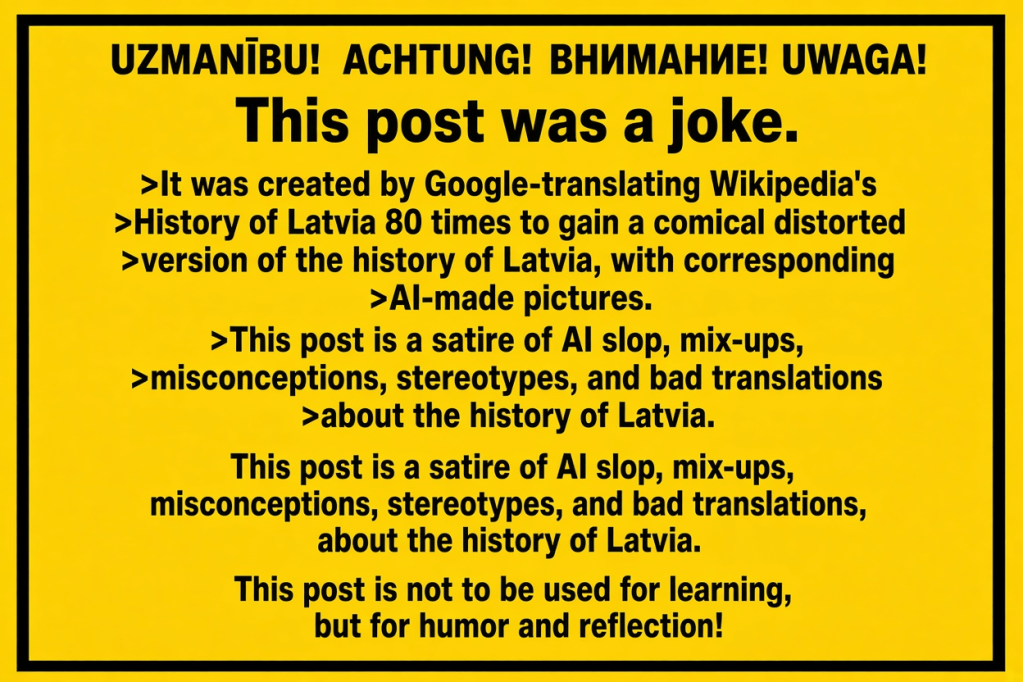 UZMANĪBU! ACHTUNG! ВНИМАНИЕ! UWAGA!

This post was a joke.

>It was created by Google-translating Wikipedia's
>History of Latvia 80 times to gain a comical distorted
>version of the history of Latvia, with corresponding
>AI-made pictures.
>This post is a satire of AI slop, mix-ups,
>misconceptions, stereotypes, and bad translations
>about the history of Latvia.

This post is a satire of AI slop, mix-ups, misconceptions, stereotypes, and bad translations, about the history of Latvia.

This post is not to be used for learning, but for humor and reflection!